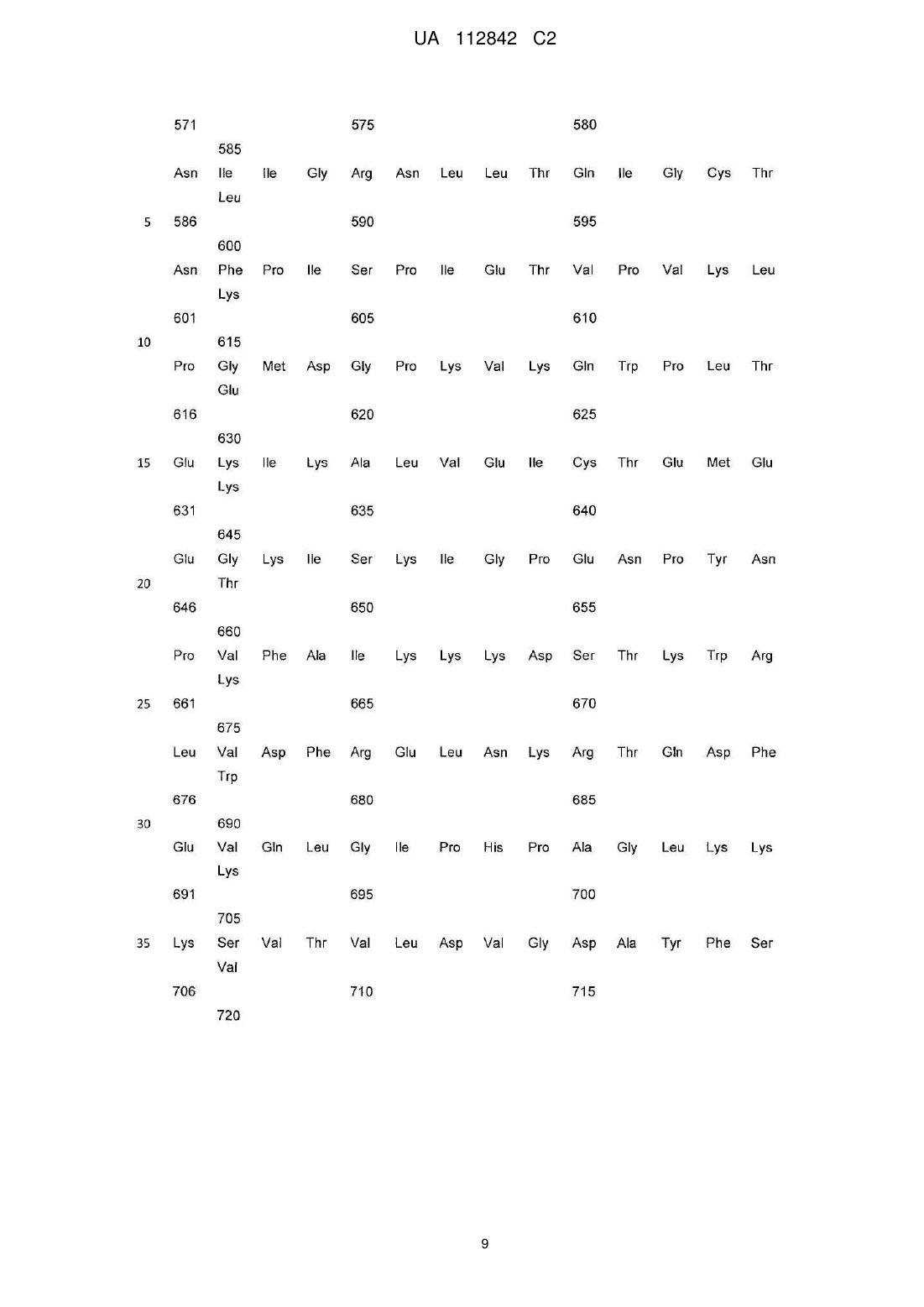 UA 112842 C2

571 575 580
585
Asn Ile Ile Gly Arg Asn Leu Leu Thr Gln Ile Gly Cys Thr
Leu
5 586 590 595
600
Asn Phe Pro Ile Ser Pro Ile Glu Thr Val Pro Val Lys Leu
Lys
601 605 610
10 615
Pro Gly Met Asp Gly Pro Lys Val Lys Gln Trp Pro Leu Thr
Glu
616 620 625
630
15 Glu Lys Ile Lys Ala Leu Val Glu Ile Cys Thr Glu Met Glu
Lys
631 635 640
645
Glu Gly Lys Ile Ser Lys Ile Gly Pro Glu Asn Pro Tyr Asn
20 Thr
646 650 655
660
Pro Val Phe Ala Ile Lys Lys Lys Asp Ser Thr Lys Trp Arg
Lys
25 661 665 670
675
Leu Val Asp Phe Arg Glu Leu Asn Lys Arg Thr Gln Asp Phe
Trp
676 680 685
30 690
Glu Val Gln Leu Gly Ile Pro His Pro Ala Gly Leu Lys Lys
Lys
691 695 700
705
35 Lys Ser Val Thr Val Leu Asp Val Gly Asp Ala Tyr Phe Ser
Val
706 710 715
720

9